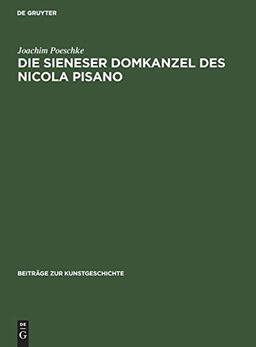 DE GRUYTER

Joachim Poeschke

DIE SIENESER DOMKANZEL DES NICOLA PISANO

BEITRÄGE ZUR KUNSTGESCHICHTE

DE
G